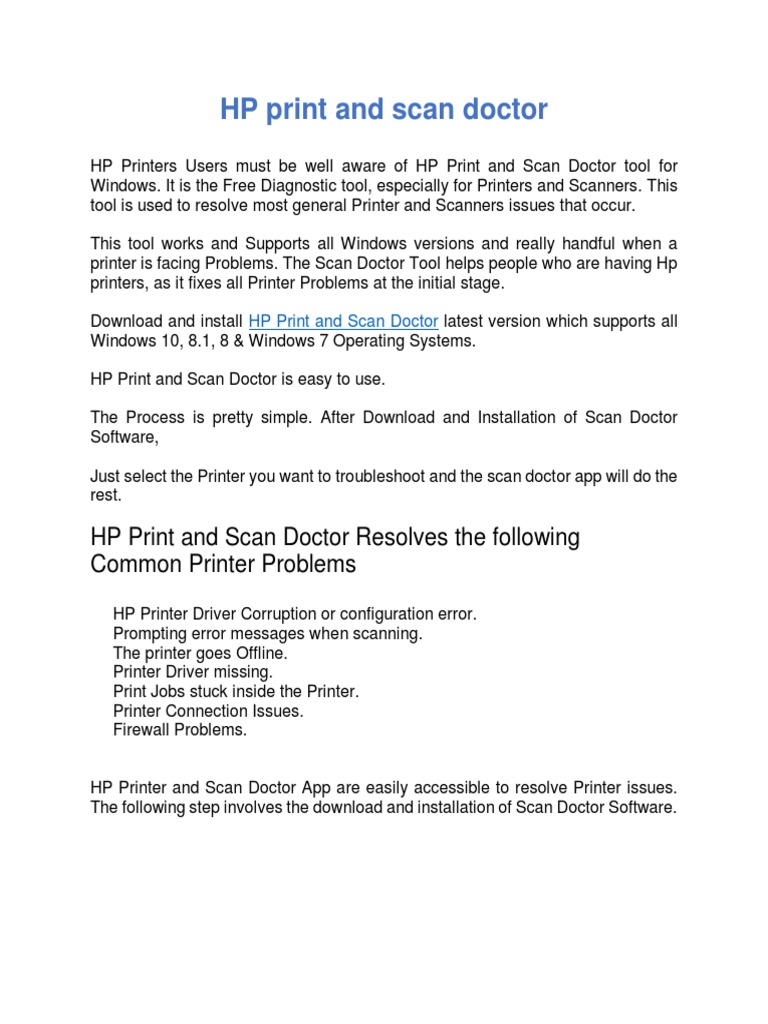 HP print and scan doctor

HP Printers Users must be well aware of HP Print and Scan Doctor tool for Windows. It is the Free Diagnostic tool, especially for Printers and Scanners. This tool is used to resolve most general Printer and Scanners issues that occur.

This tool works and Supports all Windows versions and really handful when a printer is facing Problems. The Scan Doctor Tool helps people who are having Hp printers, as it fixes all Printer Problems at the initial stage.

Download and install HP Print and Scan Doctor latest version which supports all Windows 10, 8.1, 8 & Windows 7 Operating Systems.

HP Print and Scan Doctor is easy to use.

The Process is pretty simple. After Download and Installation of Scan Doctor Software,

Just select the Printer you want to troubleshoot and the scan doctor app will do the rest.

HP Print and Scan Doctor Resolves the following Common Printer Problems

HP Printer Driver Corruption or configuration error.
Prompting error messages when scanning.
The printer goes Offline.
Printer Driver missing.
Print Jobs stuck inside the Printer.
Printer Connection Issues.
Firewall Problems.

HP Printer and Scan Doctor App are easily accessible to resolve Printer issues. The following step involves the download and installation of Scan Doctor Software.